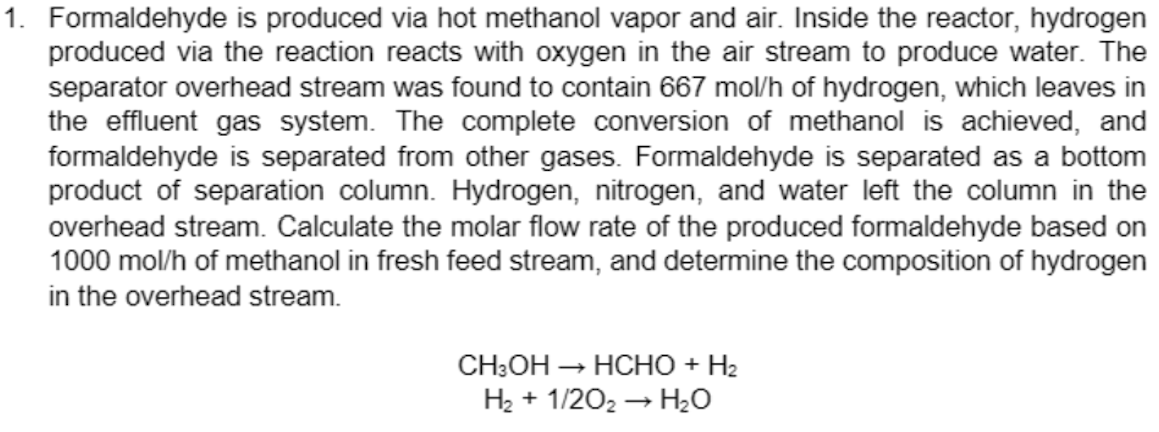 1. Formaldehyde is produced via hot methanol vapor and air. Inside the reactor, hydrogen produced via the reaction reacts with oxygen in the air stream to produce water. The separator overhead stream was found to contain 667 mol/h of hydrogen, which leaves in the effluent gas system. The complete conversion of methanol is achieved, and formaldehyde is separated from other gases. Formaldehyde is separated as a bottom product of separation column. Hydrogen, nitrogen, and water left the column in the overhead stream. Calculate the molar flow rate of the produced formaldehyde based on 1000 mol/h of methanol in fresh feed stream, and determine the composition of hydrogen in the overhead stream.

$CH_3OH \rightarrow HCHO + H_2$
$H_2 + 1/2O_2 \rightarrow H_2O$